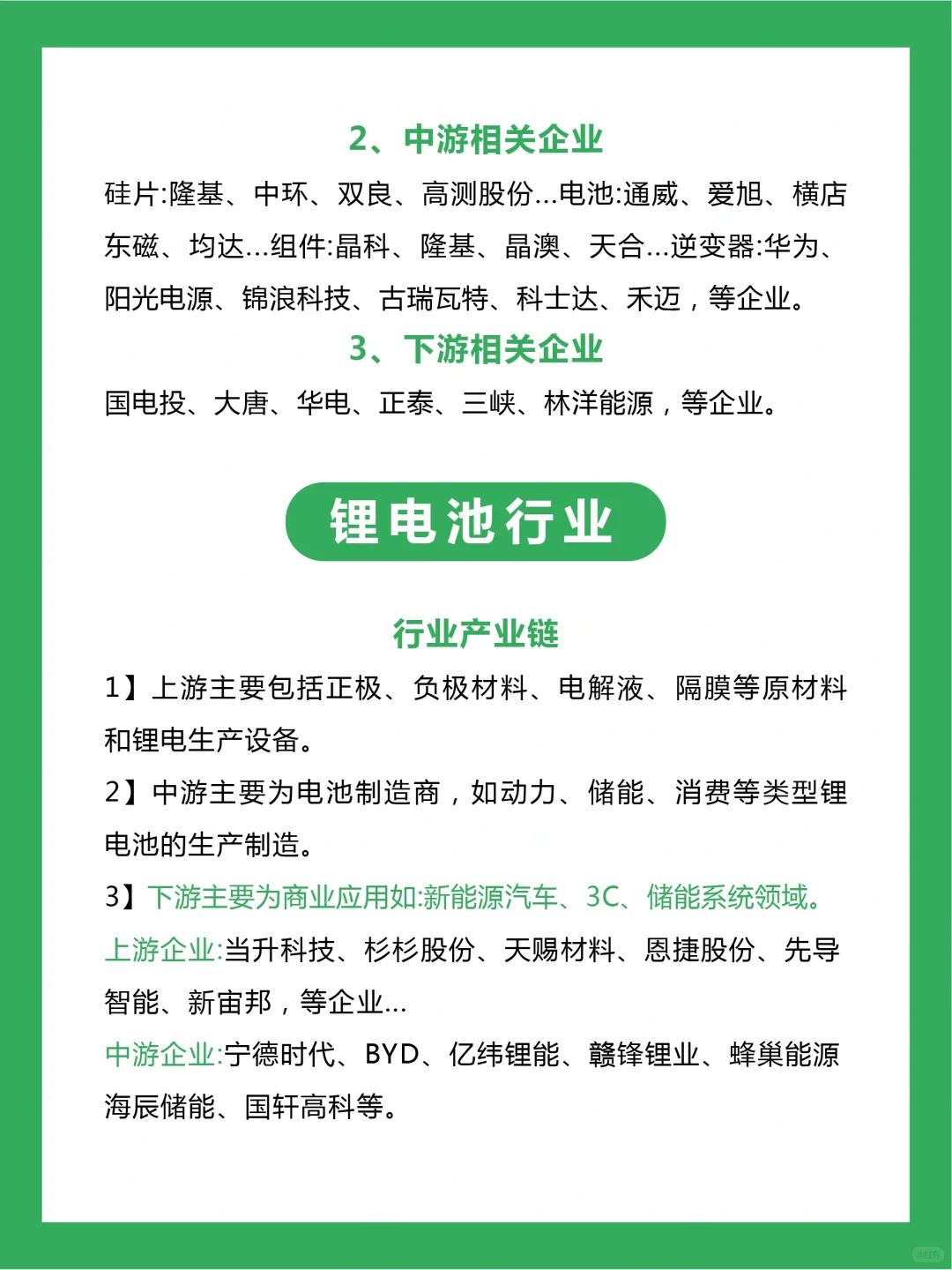 2、中游相关企业

硅片:隆基、中环、双良、高测股份...电池:通威、爱旭、横店东磁、均达...组件:晶科、隆基、晶澳、天合...逆变器:华为、阳光电源、锦浪科技、古瑞瓦特、科士达、禾迈，等企业。

3、下游相关企业

国电投、大唐、华电、正泰、三峡、林洋能源，等企业。

锂电池行业

行业产业链

1】上游主要包括正极、负极材料、电解液、隔膜等原材料和锂电生产设备。

2】中游主要为电池制造商，如动力、储能、消费等类型锂电池的生产制造。

3】下游主要为商业应用如:新能源汽车、3C、储能系统领域。

上游企业:当升科技、杉杉股份、天赐材料、恩捷股份、先导智能、新宙邦，等企业...

中游企业:宁德时代、BYD、亿纬锂能、赣锋锂业、蜂巢能源海辰储能、国轩高科等。